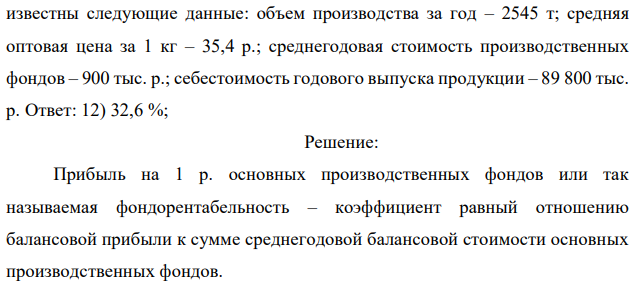 известны следующие данные: объем производства за год – 2545 т; средняя оптовая цена за 1 кг – 35,4 р.; среднегодовая стоимость производственных фондов – 900 тыс. р.; себестоимость годового выпуска продукции – 89 800 тыс. р. Ответ: 12) 32,6 %;

Решение:

Прибыль на 1 р. основных производственных фондов или так называемая фондорентабельность – коэффициент равный отношению балансовой прибыли к сумме среднегодовой балансовой стоимости основных производственных фондов.